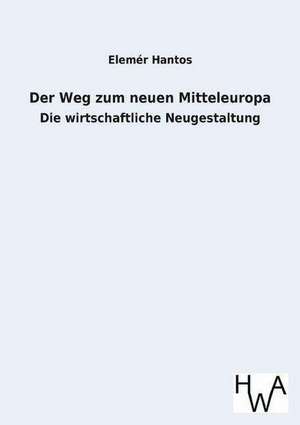 Elemér Hantos

Der Weg zum neuen Mitteleuropa

Die wirtschaftliche Neugestaltung

HWA